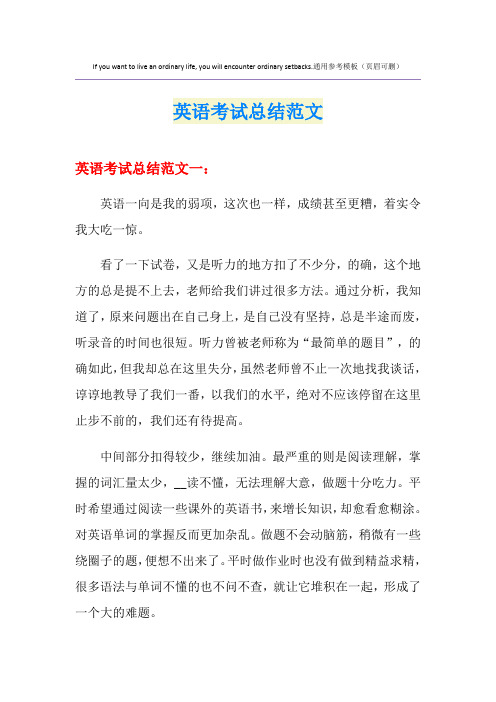 If you want to live an ordinary life, you will encounter ordinary setbacks.通用参考模板（页眉可删）

英语考试总结范文

英语考试总结范文一：

英语一向是我的弱项，这次也一样，成绩甚至更糟，着实令我大吃一惊。

看了一下试卷，又是听力的地方扣了不少分，的确，这个地方的总是提不上去，老师给我们讲过很多方法。通过分析，我知道了，原来问题出在自己身上，是自己没有坚持，总是半途而废，听录音的时间也很短。听力曾被老师称为“最简单的题目”，的确如此，但我却总在这里失分，虽然老师曾不止一次地找我谈话，谆谆地教导了我们一番，以我们的水平，绝对不应该停留在这里止步不前的，我们还有待提高。

中间部分扣得较少，继续加油。最严重的则是阅读理解，掌握的词汇量太少，__读不懂，无法理解大意，做题十分吃力。平时希望通过阅读一些课外的英语书，来增长知识，却愈看愈糊涂。对英语单词的掌握反而更加杂乱。做题不会动脑筋，稍微有一些绕圈子的题，便想不出来了。平时做作业时也没有做到精益求精，很多语法与单词不懂的也不问不查，就让它堆积在一起，形成了一个大的难题。